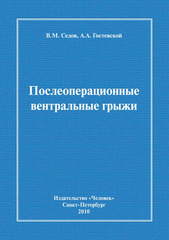 В.М. Седов, А.А. Гостевской

Послеоперационные вентральные грыжи

Издательство «Человек»
Санкт-Петербург
2010